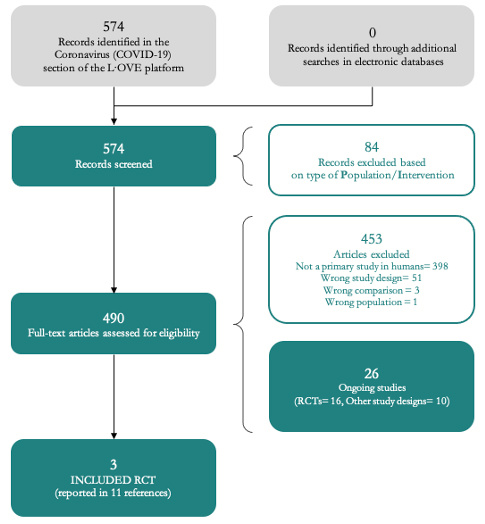 574
Records identified in the Coronavirus (COVID-19) section of the L·OVE platform

0
Records identified through additional searches in electronic databases

574
Records screened

84
Records excluded based on type of Population/Intervention

453
Articles excluded
Not a primary study in humans= 398
Wrong study design= 51
Wrong comparison = 3
Wrong population = 1

490
Full-text articles assessed for eligibility

26
Ongoing studies
(RCTs= 16, Other study designs= 10)

3
INCLUDED RCT
(reported in 11 references)